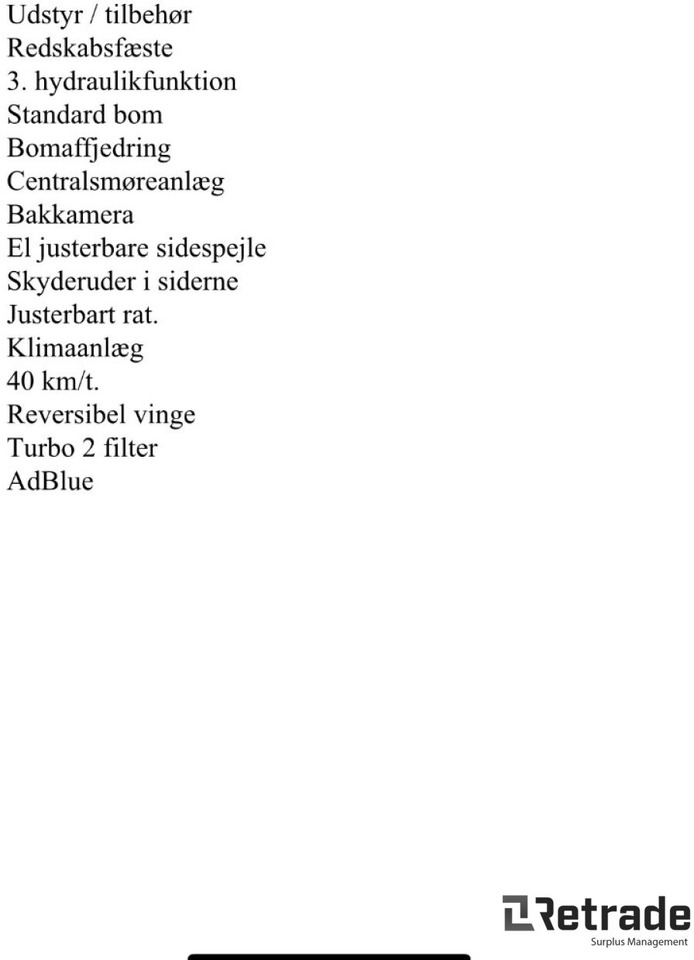 Udstyr / tilbehør
Redskabsfæste
3. hydraulikfunktion
Standard bom
Bomaffjedring
Centralsmøreanlæg
Bakkamera
El justerbare sidespejle
Skyderuder i siderne
Justerbart rat.
Klimaanlæg
40 km/t.
Reversibel vinge
Turbo 2 filter
AdBlue

Retrade
Surplus Management